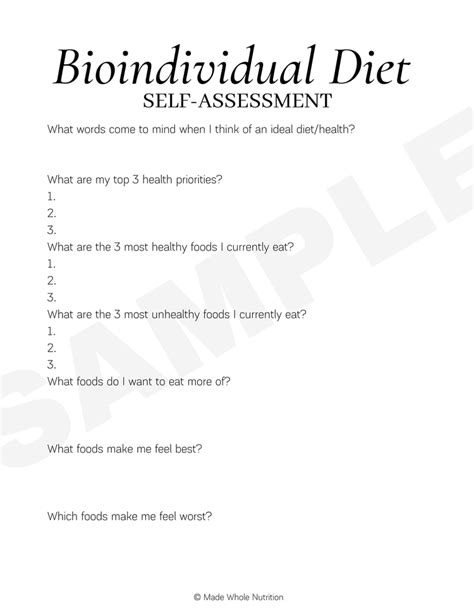 Bioindividual Diet
SELF-ASSESSMENT

What words come to mind when I think of an ideal diet/health?

What are my top 3 health priorities?
1.
2.
3.
What are the 3 most healthy foods I currently eat?
1.
2.
3.
What are the 3 most unhealthy foods I currently eat?
1.
2.
3.
What foods do I want to eat more of?

What foods make me feel best?

Which foods make me feel worst?

SAMPLE

© Made Whole Nutrition